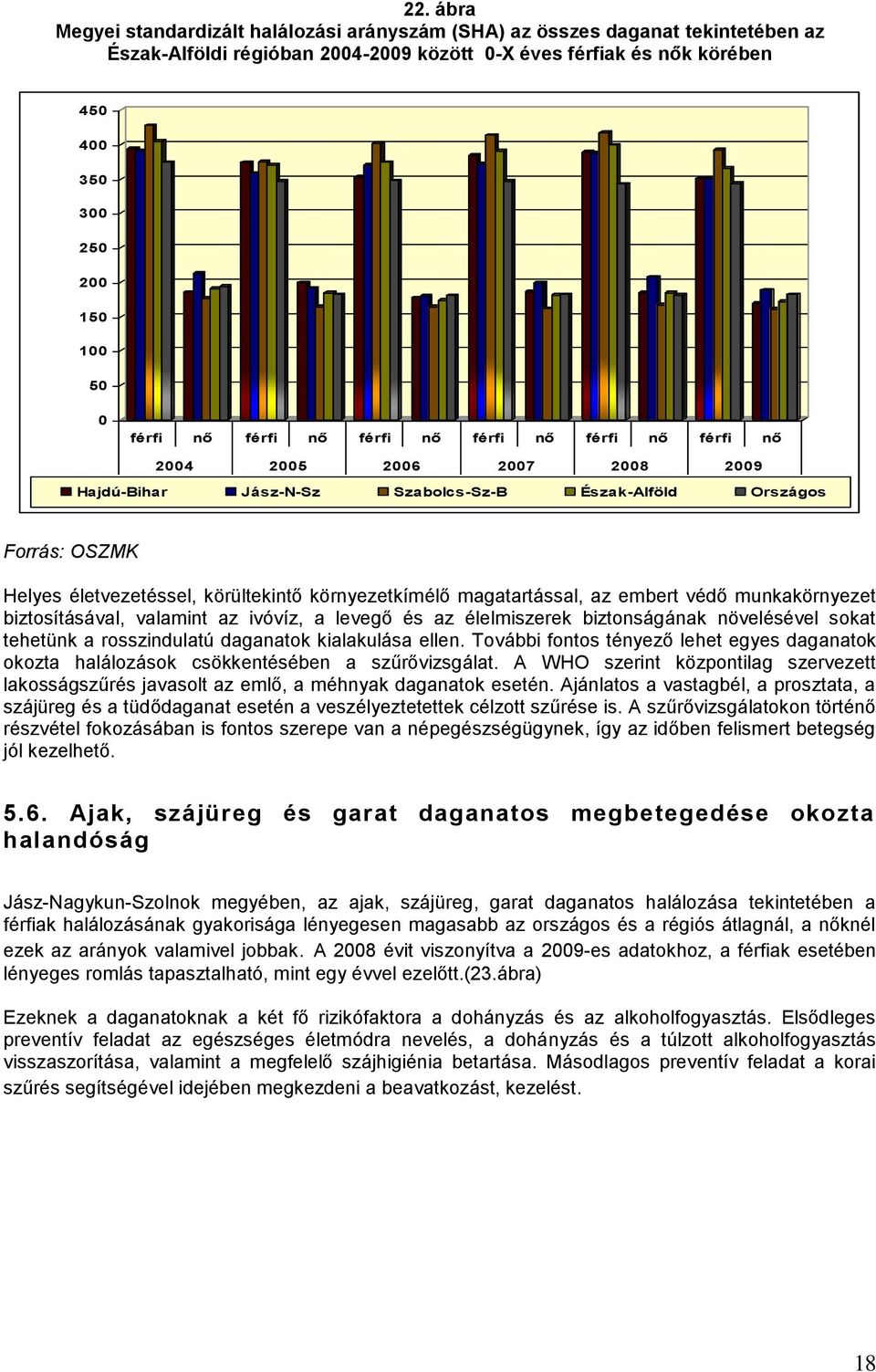 22. ábra
Megyei standardizált halálozási arányszám (SHA) az összes daganat tekintetében az Észak-Alföldi régióban 2004-2009 között 0-X éves férfiak és nők körében

450
400
350
300
250
200
150
100
50
0

férfi nő férfi nő férfi nő férfi nő férfi nő férfi nő
2004 2005 2006 2007 2008 2009

Hajdú-Bihar Jász-N-Sz Szabolcs-Sz-B Észak-Alföld Országos

Forrás: OSZMK

Helyes életvezetéssel, körültekintő környezetkímélő magatartással, az embert védő munkakörnyezet biztosításával, valamint az ivóvíz, a levegő és az élelmiszerek biztonságának növelésével sokat tehetünk a rosszindulatú daganatok kialakulása ellen. További fontos tényező lehet egyes daganatok okozta halálozások csökkentésében a szűrővizsgálat. A WHO szerint központilag szervezett lakosságszűrés javasolt az emlő, a méhnyak daganatok esetén. Ajánlatos a vastagbél, a prosztata, a szájüreg és a tüdődaganat esetén a veszélyeztetettek célzott szűrése is. A szűrővizsgálatokon történő részvétel fokozásában is fontos szerepe van a népegészségügynek, így az időben felismert betegség jól kezelhető.

5.6. Ajak, szájüreg és garat daganatos megbetegedése okozta halandóság

Jász-Nagykun-Szolnok megyében, az ajak, szájüreg, garat daganatos halálozása tekintetében a férfiak halálozásának gyakorisága lényegesen magasabb az országos és a régiós átlagnál, a nőknél ezek az arányok valamivel jobbak. A 2008 évit viszonyítva a 2009-es adatokhoz, a férfiak esetében lényeges romlás tapasztalható, mint egy évvel ezelőtt.(23.ábra)

Ezeknek a daganatoknak a két fő rizikófaktora a dohányzás és az alkoholfogyasztás. Elsődleges preventív feladat az egészséges életmódra nevelés, a dohányzás és a túlzott alkoholfogyasztás visszaszorítása, valamint a megfelelő szájhigiénia betartása. Másodlagos preventív feladat a korai szűrés segítségével idejében megkezdeni a beavatkozást, kezelést.

18